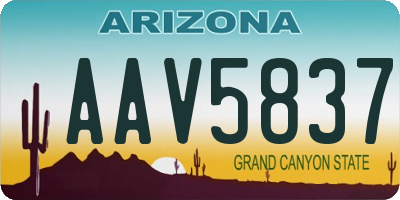 ARIZONA

AAV5837

GRAND CANYON STATE